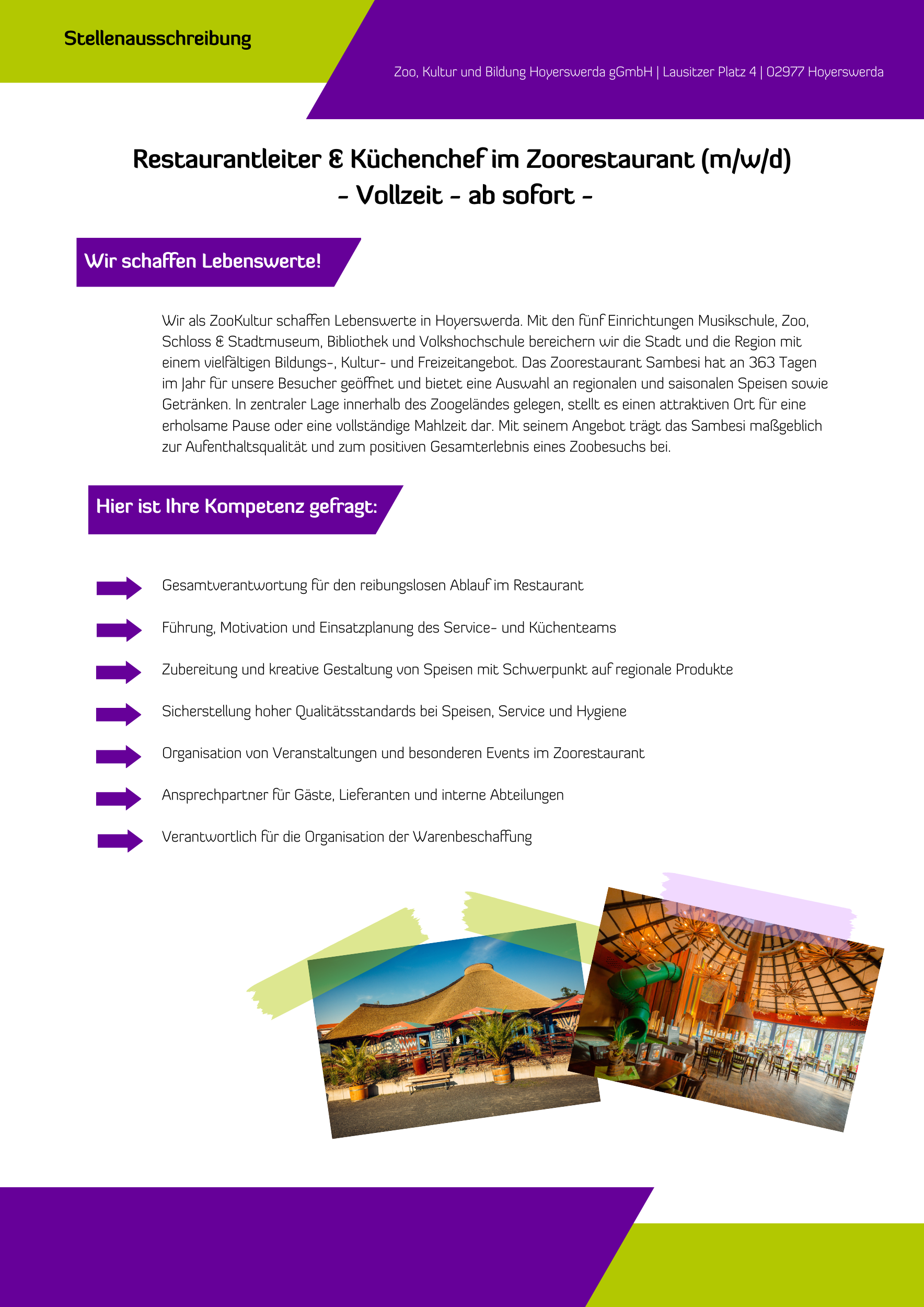 Stellenausschreibung

Zoo, Kultur und Bildung Hoyerswerda gGmbH | Lausitzer Platz 4 | 02977 Hoyerswerda

Restaurantleiter & Küchenchef im Zoorestaurant (m/w/d)
- Vollzeit - ab sofort -

Wir schaffen Lebenswerte!

Wir als ZooKultur schaffen Lebenswerte in Hoyerswerda. Mit den fünf Einrichtungen Musikschule, Zoo, Schloss & Stadtmuseum, Bibliothek und Volkshochschule bereichern wir die Stadt und die Region mit einem vielfältigen Bildungs-, Kultur- und Freizeitangebot. Das Zoorestaurant Sambesi hat an 363 Tagen im Jahr für unsere Besucher geöffnet und bietet eine Auswahl an regionalen und saisonalen Speisen sowie Getränken. In zentraler Lage innerhalb des Zoogeländes gelegen, stellt es einen attraktiven Ort für eine erholsame Pause oder eine vollständige Mahlzeit dar. Mit seinem Angebot trägt das Sambesi maßgeblich zur Aufenthaltsqualität und zum positiven Gesamterlebnis eines Zoobesuchs bei.

Hier ist Ihre Kompetenz gefragt:

Gesamtverantwortung für den reibungslosen Ablauf im Restaurant

Führung, Motivation und Einsatzplanung des Service- und Küchenteams

Zubereitung und kreative Gestaltung von Speisen mit Schwerpunkt auf regionale Produkte

Sicherstellung hoher Qualitätsstandards bei Speisen, Service und Hygiene

Organisation von Veranstaltungen und besonderen Events im Zoorestaurant

Ansprechpartner für Gäste, Lieferanten und interne Abteilungen

Verantwortlich für die Organisation der Warenbeschaffung